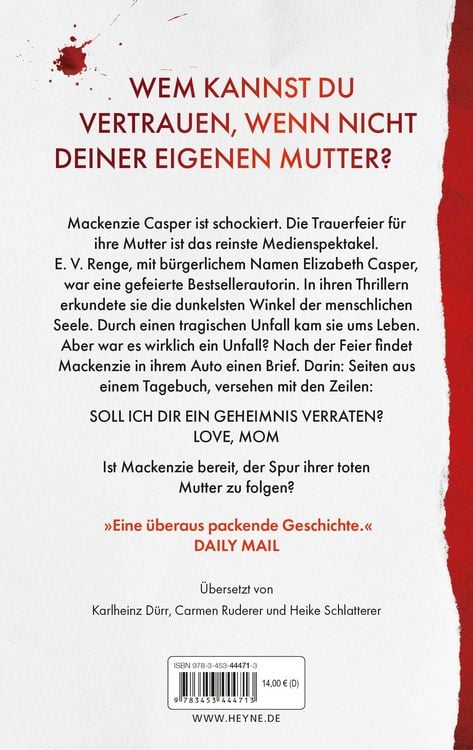 WEM KANNST DU VERTRAUEN, WENN NICHT DEINER EIGENEN MUTTER?

Mackenzie Casper ist schockiert. Die Trauerfeier für ihre Mutter ist das reinste Medienspektakel. E. V. Renge, mit bürgerlichem Namen Elizabeth Casper, war eine gefeierte Bestsellerautorin. In ihren Thrillern erkundete sie die dunkelsten Winkel der menschlichen Seele. Durch einen tragischen Unfall kam sie ums Leben. Aber war es wirklich ein Unfall? Nach der Feier findet Mackenzie in ihrem Auto einen Brief. Darin: Seiten aus einem Tagebuch, versehen mit den Zeilen:

SOLL ICH DIR EIN GEHEIMNIS VERRATEN?
LOVE, MOM

Ist Mackenzie bereit, der Spur ihrer toten Mutter zu folgen?

»Eine überaus packende Geschichte.«
DAILY MAIL

Übersetzt von
Karlheinz Dürr, Carmen Ruderer und Heike Schlatterer

ISBN 978-3-453-44471-3
14,00 € (D)
9 783453 444713

WWW.HEYNE.DE